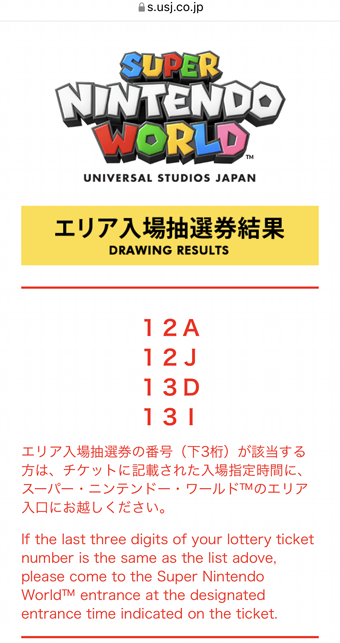 s.usj.co.jp

SUPER NINTENDO WORLD™
UNIVERSAL STUDIOS JAPAN

エリア入場抽選券結果
DRAWING RESULTS

１２A
１２J
１３D
１３I

エリア入場抽選券の番号（下3桁）が該当する方は、チケットに記載された入場指定時間に、スーパー・ニンテンドー・ワールド™のエリア入口にお越しください。

If the last three digits of your lottery ticket number is the same as the list adove, please come to the Super Nintendo World™ entrance at the designated entrance time indicated on the ticket.